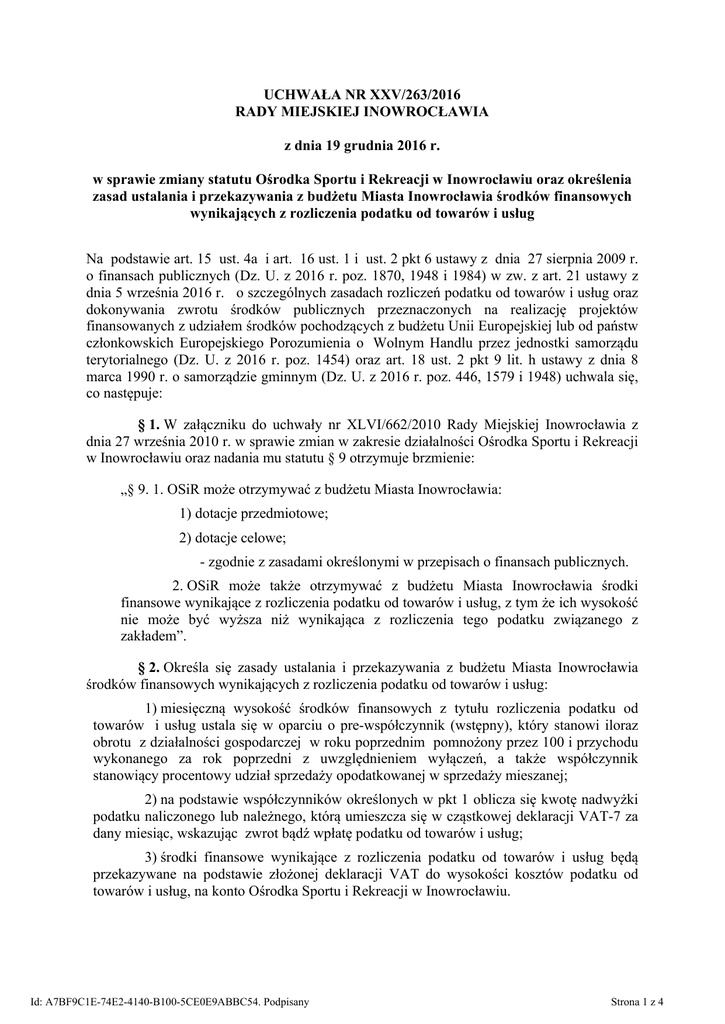 UCHWAŁA NR XXV/263/2016
RADY MIEJSKIEJ INOWROCŁAWIA

z dnia 19 grudnia 2016 r.

w sprawie zmiany statutu Ośrodka Sportu i Rekreacji w Inowrocławiu oraz określenia zasad ustalania i przekazywania z budżetu Miasta Inowrocławia środków finansowych wynikających z rozliczenia podatku od towarów i usług

Na podstawie art. 15 ust. 4a i art. 16 ust. 1 i ust. 2 pkt 6 ustawy z dnia 27 sierpnia 2009 r. o finansach publicznych (Dz. U. z 2016 r. poz. 1870, 1948 i 1984) w zw. z art. 21 ustawy z dnia 5 września 2016 r. o szczególnych zasadach rozliczeń podatku od towarów i usług oraz dokonywania zwrotu środków publicznych przeznaczonych na realizację projektów finansowanych z udziałem środków pochodzących z budżetu Unii Europejskiej lub od państw członkowskich Europejskiego Porozumienia o Wolnym Handlu przez jednostki samorządu terytorialnego (Dz. U. z 2016 r. poz. 1454) oraz art. 18 ust. 2 pkt 9 lit. h ustawy z dnia 8 marca 1990 r. o samorządzie gminnym (Dz. U. z 2016 r. poz. 446, 1579 i 1948) uchwala się, co następuje:

§ 1. W załączniku do uchwały nr XLVI/662/2010 Rady Miejskiej Inowrocławia z dnia 27 września 2010 r. w sprawie zmian w zakresie działalności Ośrodka Sportu i Rekreacji w Inowrocławiu oraz nadania mu statutu § 9 otrzymuje brzmienie:

„§ 9. 1. OSiR może otrzymywać z budżetu Miasta Inowrocławia:

1) dotacje przedmiotowe;

2) dotacje celowe;

- zgodnie z zasadami określonymi w przepisach o finansach publicznych.

2. OSiR może także otrzymywać z budżetu Miasta Inowrocławia środki finansowe wynikające z rozliczenia podatku od towarów i usług, z tym że ich wysokość nie może być wyższa niż wynikająca z rozliczenia tego podatku związanego z zakładem”.

§ 2. Określa się zasady ustalania i przekazywania z budżetu Miasta Inowrocławia środków finansowych wynikających z rozliczenia podatku od towarów i usług:

1) miesięczną wysokość środków finansowych z tytułu rozliczenia podatku od towarów i usług ustala się w oparciu o pre-współczynnik (wstępny), który stanowi iloraz obrotu z działalności gospodarczej w roku poprzednim pomnożony przez 100 i przychodu wykonanego za rok poprzedni z uwzględnieniem wyłączeń, a także współczynnik stanowiący procentowy udział sprzedaży opodatkowanej w sprzedaży mieszanej;

2) na podstawie współczynników określonych w pkt 1 oblicza się kwotę nadwyżki podatku naliczonego lub należnego, którą umieszcza się w cząstkowej deklaracji VAT-7 za dany miesiąc, wskazując zwrot bądź wpłatę podatku od towarów i usług;

3) środki finansowe wynikające z rozliczenia podatku od towarów i usług będą przekazywane na podstawie złożonej deklaracji VAT do wysokości kosztów podatku od towarów i usług, na konto Ośrodka Sportu i Rekreacji w Inowrocławiu.

Id: A7BF9C1E-74E2-4140-B100-5CE0E9ABBC54. Podpisany
Strona 1 z 4